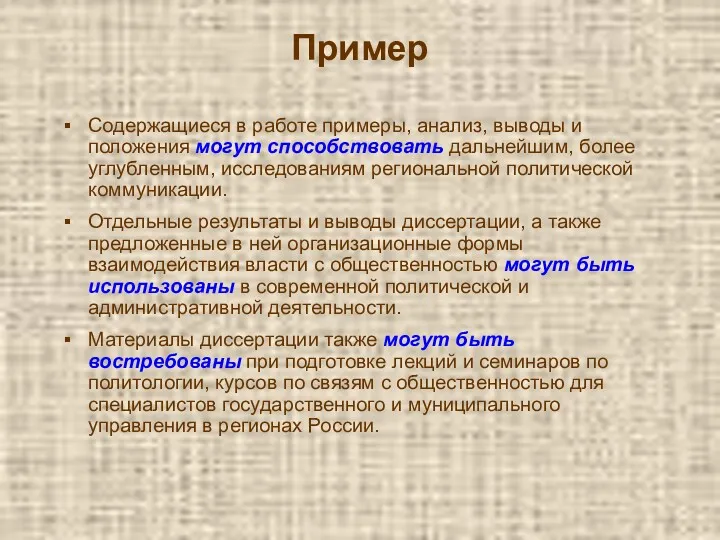 Пример

▪ Содержащиеся в работе примеры, анализ, выводы и положения могут способствовать дальнейшим, более углубленным, исследованиям региональной политической коммуникации.

▪ Отдельные результаты и выводы диссертации, а также предложенные в ней организационные формы взаимодействия власти с общественностью могут быть использованы в современной политической и административной деятельности.

▪ Материалы диссертации также могут быть востребованы при подготовке лекций и семинаров по политологии, курсов по связям с общественностью для специалистов государственного и муниципального управления в регионах России.